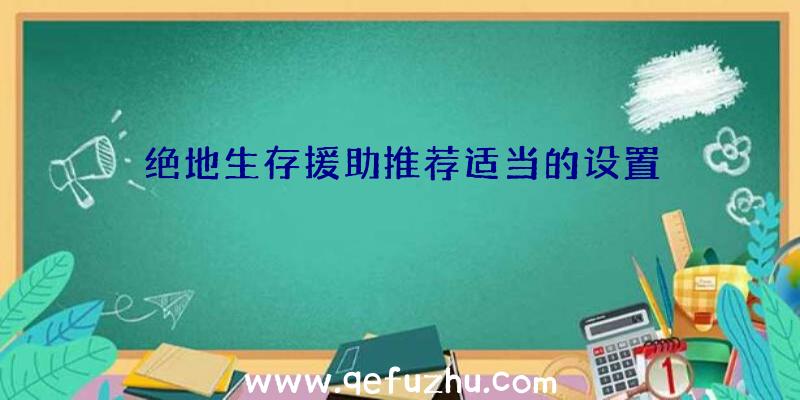 绝地生存援助推荐适当的设置

www.qefuzhu.com